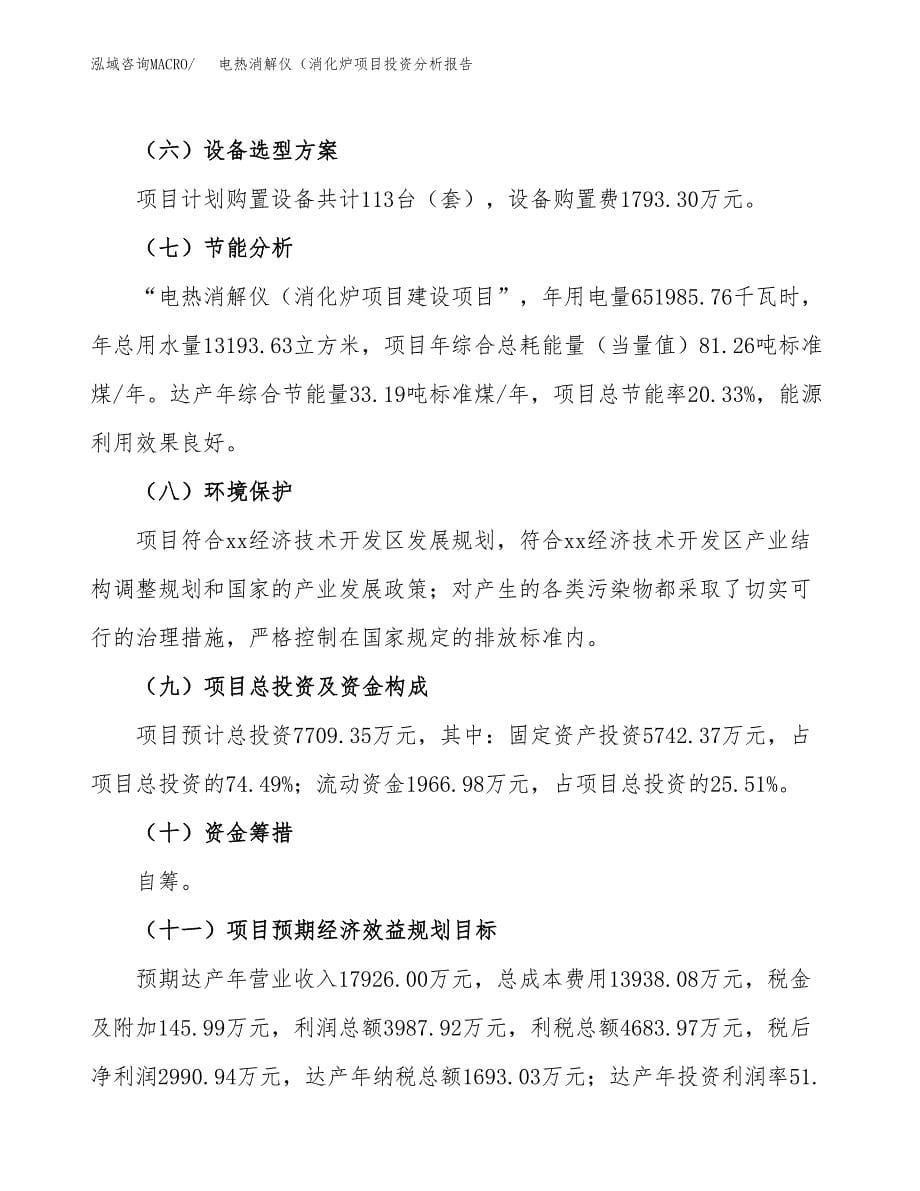 泓域咨询MACRO/　电热消解仪（消化炉项目投资分析报告

（六）设备选型方案

项目计划购置设备共计113台（套），设备购置费1793.30万元。

（七）节能分析

“电热消解仪（消化炉项目建设项目”，年用电量651985.76千瓦时，年总用水量13193.63立方米，项目年综合总耗能量（当量值）81.26吨标准煤/年。达产年综合节能量33.19吨标准煤/年，项目总节能率20.33%，能源利用效果良好。

（八）环境保护

项目符合xx经济技术开发区发展规划，符合xx经济技术开发区产业结构调整规划和国家的产业发展政策；对产生的各类污染物都采取了切实可行的治理措施，严格控制在国家规定的排放标准内。

（九）项目总投资及资金构成

项目预计总投资7709.35万元，其中：固定资产投资5742.37万元，占项目总投资的74.49%；流动资金1966.98万元，占项目总投资的25.51%。

（十）资金筹措

自筹。

（十一）项目预期经济效益规划目标

预期达产年营业收入17926.00万元，总成本费用13938.08万元，税金及附加145.99万元，利润总额3987.92万元，利税总额4683.97万元，税后净利润2990.94万元，达产年纳税总额1693.03万元；达产年投资利润率51.